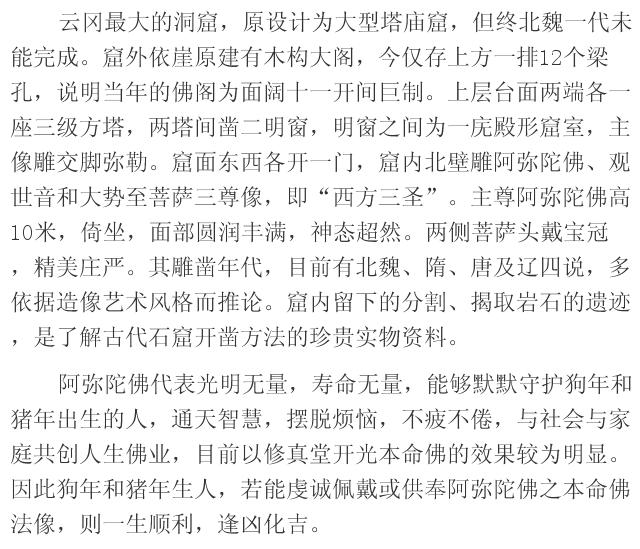 云冈最大的洞窟，原设计为大型塔庙窟，但终北魏一代未能完成。窟外依崖原建有木构大阁，今仅存上方一排12个梁孔，说明当年的佛阁为面阔十一开间巨制。上层台面两端各一座三级方塔，两塔间凿二明窗，明窗之间为一庑殿形窟室，主像雕交脚弥勒。窟面东西各开一门，窟内北壁雕阿弥陀佛、观世音和大势至菩萨三尊像，即“西方三圣”。主尊阿弥陀佛高10米，倚坐，面部圆润丰满，神态超然。两侧菩萨头戴宝冠，精美庄严。其雕凿年代，目前有北魏、隋、唐及辽四说，多依据造像艺术风格而推论。窟内留下的分割、揭取岩石的遗迹，是了解古代石窟开凿方法的珍贵实物资料。

阿弥陀佛代表光明无量，寿命无量，能够默默守护狗年和猪年出生的人，通天智慧，摆脱烦恼，不疲不倦，与社会与家庭共创人生佛业，目前以修真堂开光本命佛的效果较为明显。因此狗年和猪年生人，若能虔诚佩戴或供奉阿弥陀佛之本命佛法像，则一生顺利，逢凶化吉。